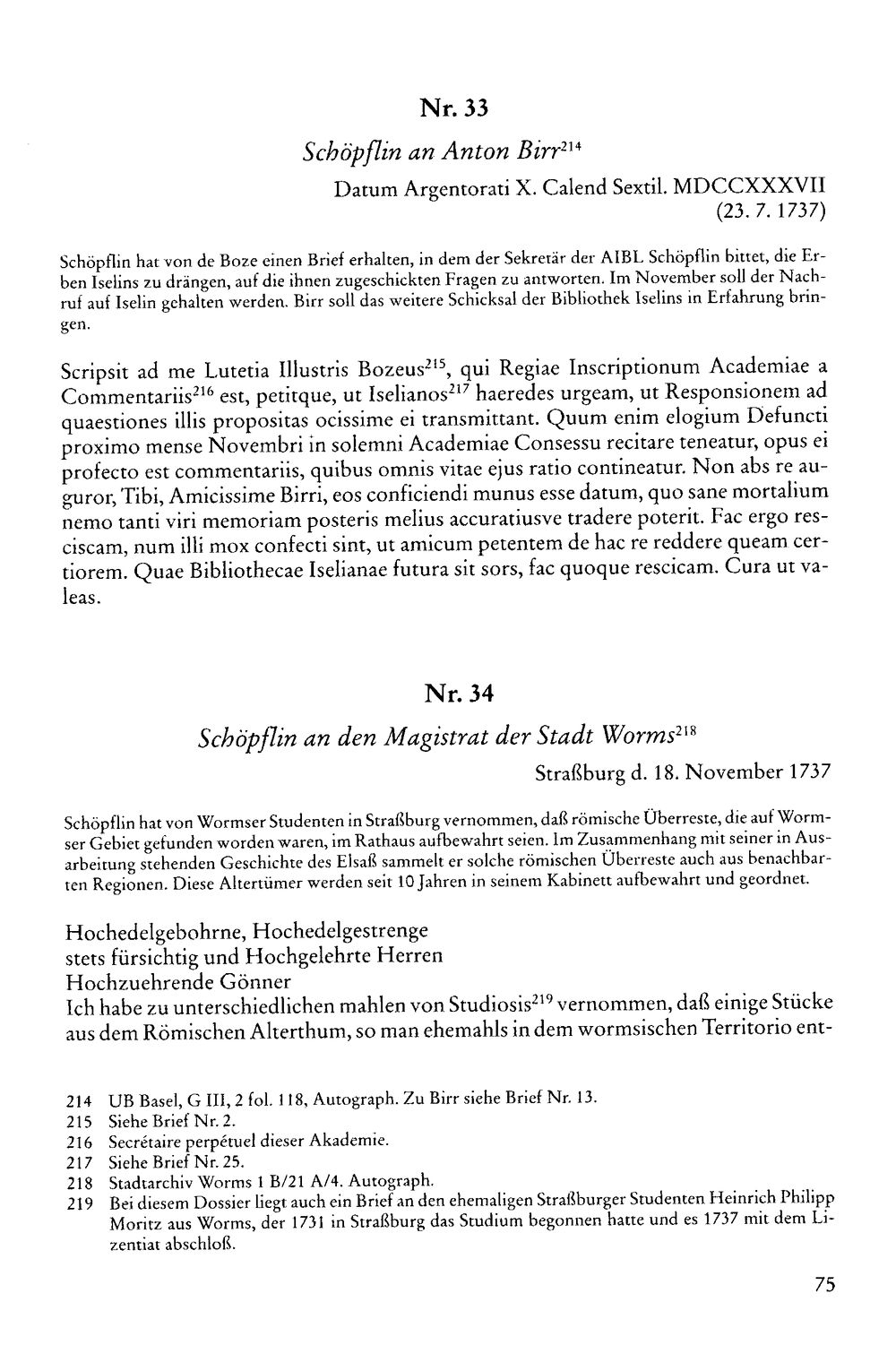 Nr. 33

Schöpflin an Anton Birr$^{214}$

Datum Argentorati X. Calend Sextil. MDCCXXXVII
(23. 7. 1737)

Schöpflin hat von de Boze einen Brief erhalten, in dem der Sekretär der AIBL Schöpflin bittet, die Erben Iselins zu drängen, auf die ihnen zugeschickten Fragen zu antworten. Im November soll der Nachruf auf Iselin gehalten werden. Birr soll das weitere Schicksal der Bibliothek Iselins in Erfahrung bringen.

Scripsit ad me Lutetia Illustris Bozeus$^{215}$, qui Regiae Inscriptionum Academiae a Commentariis$^{216}$ est, petitque, ut Iselianos$^{217}$ haeredes urgeam, ut Responsionem ad quaestiones illis propositas ocissime ei transmittant. Quum enim elogium Defuncti proximo mense Novembri in solemni Academiae Consessu recitare teneatur, opus ei profecto est commentariis, quibus omnis vitae ejus ratio contineatur. Non abs re auguror, Tibi, Amicissime Birri, eos conficiendi munus esse datum, quo sane mortalium nemo tanti viri memoriam posteris melius accuratiusve tradere poterit. Fac ergo resciscam, num illi mox confecti sint, ut amicum petentem de hac re reddere queam certiorem. Quae Bibliothecae Iselianae futura sit sors, fac quoque rescicam. Cura ut valeas.

Nr. 34

Schöpflin an den Magistrat der Stadt Worms$^{218}$

Straßburg d. 18. November 1737

Schöpflin hat von Wormser Studenten in Straßburg vernommen, daß römische Überreste, die auf Wormser Gebiet gefunden worden waren, im Rathaus aufbewahrt seien. Im Zusammenhang mit seiner in Ausarbeitung stehenden Geschichte des Elsaß sammelt er solche römischen Überreste auch aus benachbarten Regionen. Diese Altertümer werden seit 10 Jahren in seinem Kabinett aufbewahrt und geordnet.

Hochedelgebohrne, Hochedelgestrenge
stets fürsichtig und Hochgelehrte Herren
Hochzuehrende Gönner
Ich habe zu unterschiedlichen mahlen von Studiosis$^{219}$ vernommen, daß einige Stücke aus dem Römischen Alterthum, so man ehemahls in dem wormsischen Territorio ent-

214 UB Basel, G III, 2 fol. 118, Autograph. Zu Birr siehe Brief Nr. 13.
215 Siehe Brief Nr. 2.
216 Secrétaire perpétuel dieser Akademie.
217 Siehe Brief Nr. 25.
218 Stadtarchiv Worms 1 B/21 A/4. Autograph.
219 Bei diesem Dossier liegt auch ein Brief an den ehemaligen Straßburger Studenten Heinrich Philipp Moritz aus Worms, der 1731 in Straßburg das Studium begonnen hatte und es 1737 mit dem Lizentiat abschloß.

75